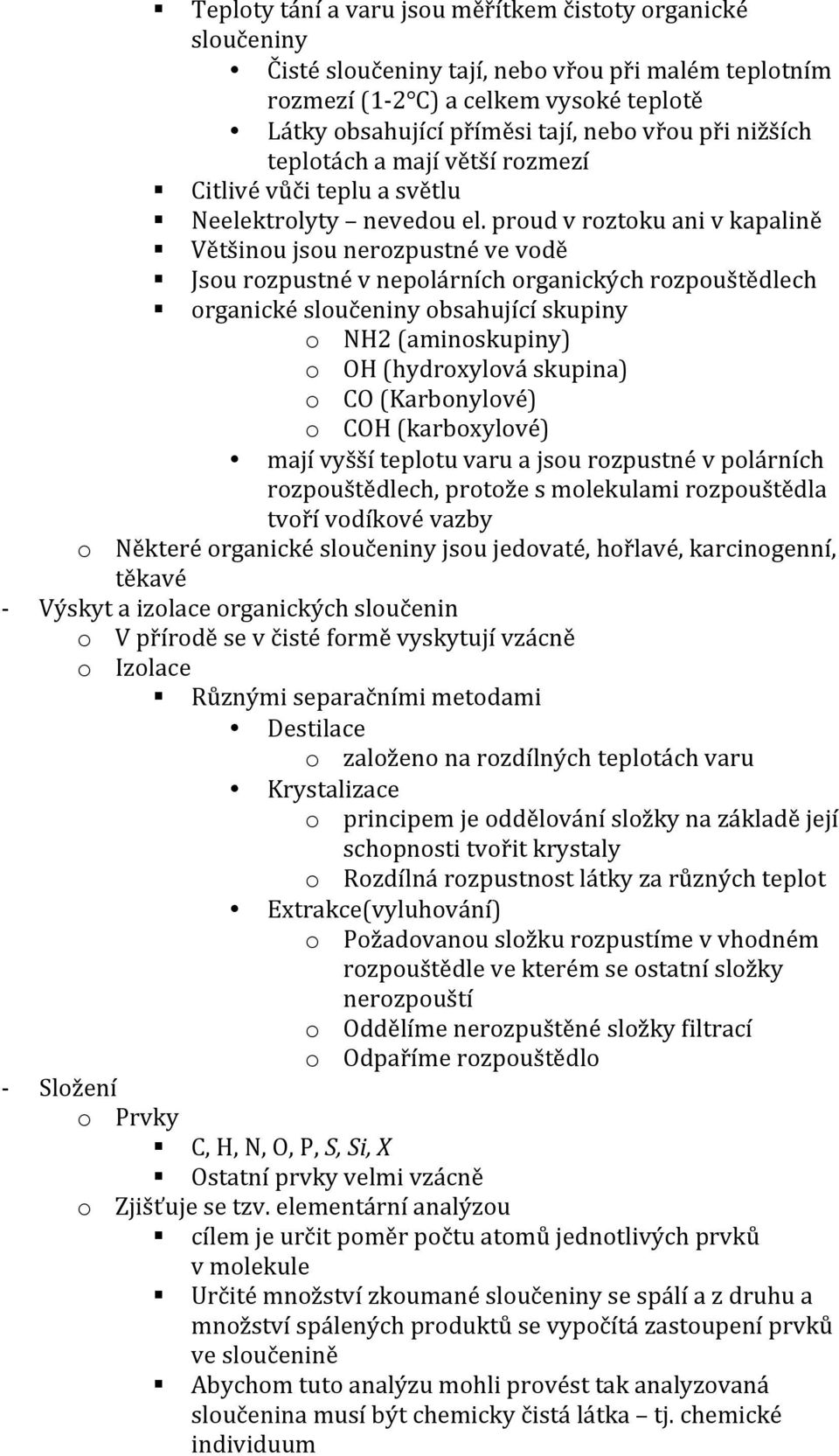 ▪ Teploty tání a varu jsou měřítkem čistoty organické sloučeniny
• Čisté sloučeniny tají, nebo vřou při malém teplotním rozmezí (1-2°C) a celkem vysoké teplotě
• Látky obsahující příměsi tají, nebo vřou při nižších teplotách a mají větší rozmezí
▪ Citlivé vůči teplu a světlu
▪ Neelektrolyty – nevedou el. proud v roztoku ani v kapalině
▪ Většinou jsou nerozpustné ve vodě
▪ Jsou rozpustné v nepolárních organických rozpouštědlech
▪ organické sloučeniny obsahující skupiny
o NH2 (aminoskupiny)
o OH (hydroxylová skupina)
o CO (Karbonylové)
o COH (karboxylové)
• mají vyšší teplotu varu a jsou rozpustné v polárních rozpouštědlech, protože s molekulami rozpouštědla tvoří vodíkové vazby
o Některé organické sloučeniny jsou jedovaté, hořlavé, karcinogenní, těkavé
- Výskyt a izolace organických sloučenin
o V přírodě se v čisté formě vyskytují vzácně
o Izolace
▪ Různými separačními metodami
• Destilace
o založeno na rozdílných teplotách varu
• Krystalizace
o principem je oddělování složky na základě její schopnosti tvořit krystaly
o Rozdílná rozpustnost látky za různých teplot
• Extrakce(vyluhování)
o Požadovanou složku rozpustíme v vhodném rozpouštědle ve kterém se ostatní složky nerozpouští
o Oddělíme nerozpuštěné složky filtrací
o Odpaříme rozpouštědlo
- Složení
o Prvky
▪ C, H, N, O, P, S, Si, X
▪ Ostatní prvky velmi vzácně
o Zjišťuje se tzv. elementární analýzou
▪ cílem je určit poměr počtu atomů jednotlivých prvků v molekule
▪ Určité množství zkoumané sloučeniny se spálí a z druhu a množství spálených produktů se vypočítá zastoupení prvků ve sloučenině
▪ Abychom tuto analýzu mohli provést tak analyzovaná sloučenina musí být chemicky čistá látka – tj. chemické individuum